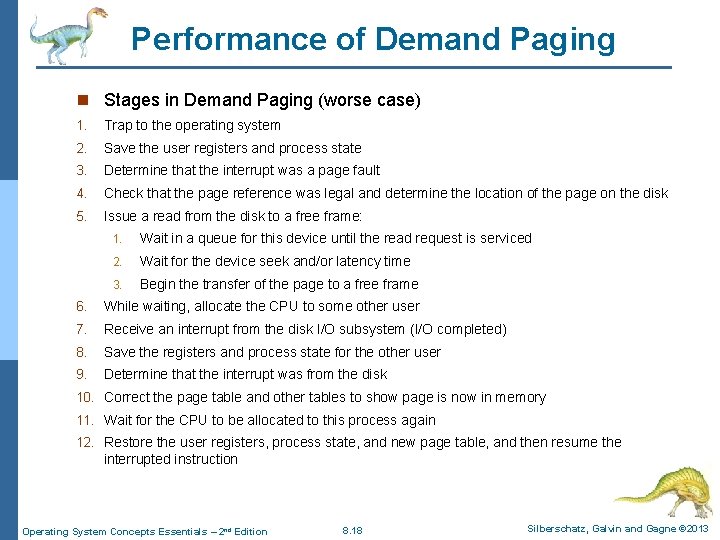 Performance of Demand Paging

Stages in Demand Paging (worse case)

1. Trap to the operating system
2. Save the user registers and process state
3. Determine that the interrupt was a page fault
4. Check that the page reference was legal and determine the location of the page on the disk
5. Issue a read from the disk to a free frame:
 1. Wait in a queue for this device until the read request is serviced
 2. Wait for the device seek and/or latency time
 3. Begin the transfer of the page to a free frame
6. While waiting, allocate the CPU to some other user
7. Receive an interrupt from the disk I/O subsystem (I/O completed)
8. Save the registers and process state for the other user
9. Determine that the interrupt was from the disk
10. Correct the page table and other tables to show page is now in memory
11. Wait for the CPU to be allocated to this process again
12. Restore the user registers, process state, and new page table, and then resume the interrupted instruction

Operating System Concepts Essentials – 2nd Edition 8.18 Silberschatz, Galvin and Gagne ©2013